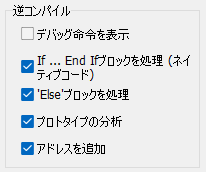 逆コンパイル

デバッグ命令を表示

If ... End Ifブロックを処理 (ネイティブコード)

'Else'ブロックを処理

プロトタイプの分析

アドレスを追加